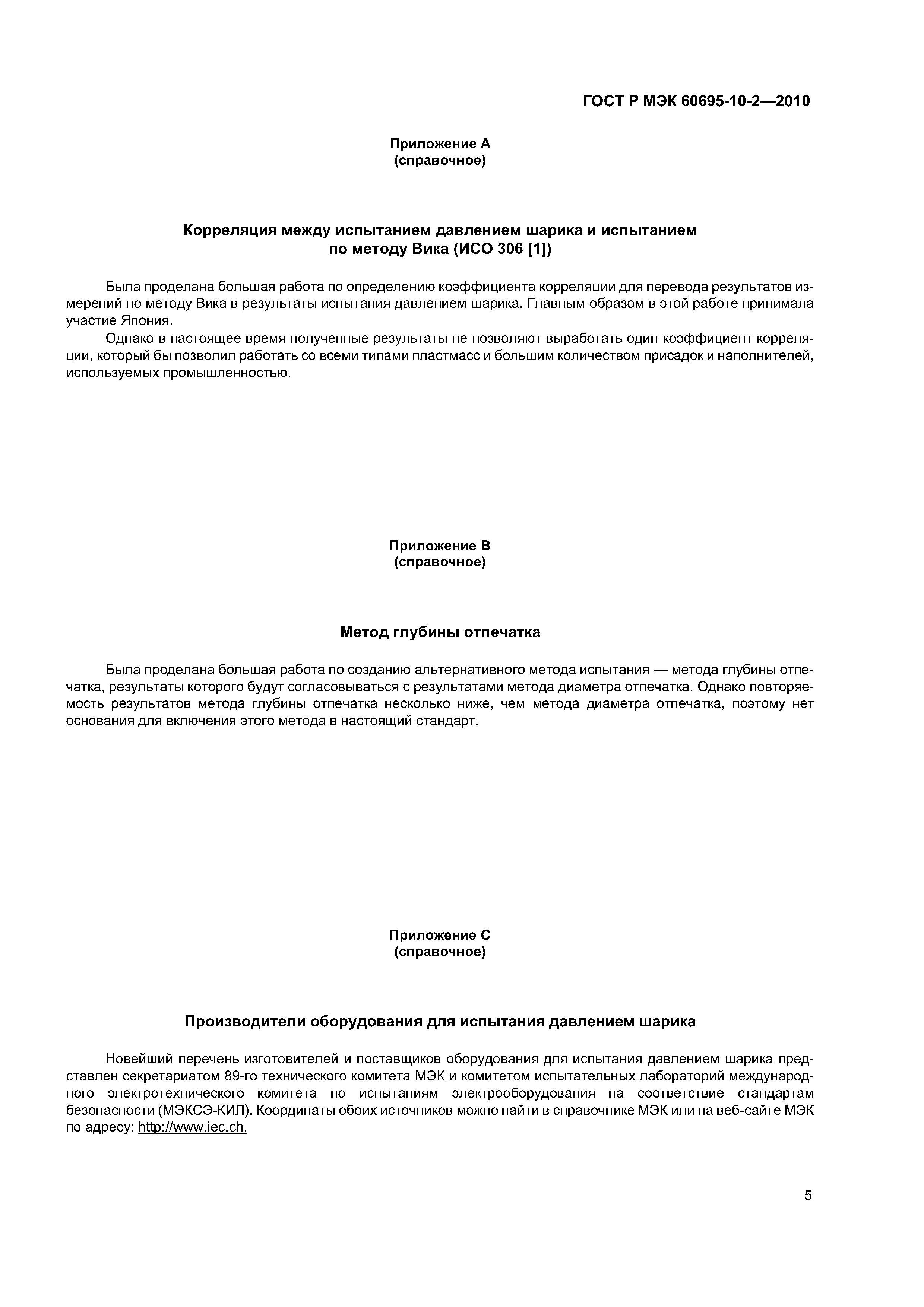 ГОСТ Р МЭК 60695-10-2—2010

Приложение А
(справочное)

Корреляция между испытанием давлением шарика и испытанием по методу Вика (ИСО 306 [1])

Была проделана большая работа по определению коэффициента корреляции для перевода результатов измерений по методу Вика в результаты испытания давлением шарика. Главным образом в этой работе принимала участие Япония.

Однако в настоящее время полученные результаты не позволяют выработать один коэффициент корреляции, который бы позволил работать со всеми типами пластмасс и большим количеством присадок и наполнителей, используемых промышленностью.

Приложение В
(справочное)

Метод глубины отпечатка

Была проделана большая работа по созданию альтернативного метода испытания — метода глубины отпечатка, результаты которого будут согласовываться с результатами метода диаметра отпечатка. Однако повторяемость результатов метода глубины отпечатка несколько ниже, чем метода диаметра отпечатка, поэтому нет основания для включения этого метода в настоящий стандарт.

Приложение С
(справочное)

Производители оборудования для испытания давлением шарика

Новейший перечень изготовителей и поставщиков оборудования для испытания давлением шарика представлен секретариатом 89-го технического комитета МЭК и комитетом испытательных лабораторий международного электротехнического комитета по испытаниям электрооборудования на соответствие стандартам безопасности (МЭКСЭ-КИЛ). Координаты обоих источников можно найти в справочнике МЭК или на веб-сайте МЭК по адресу: http://www.iec.ch.

5